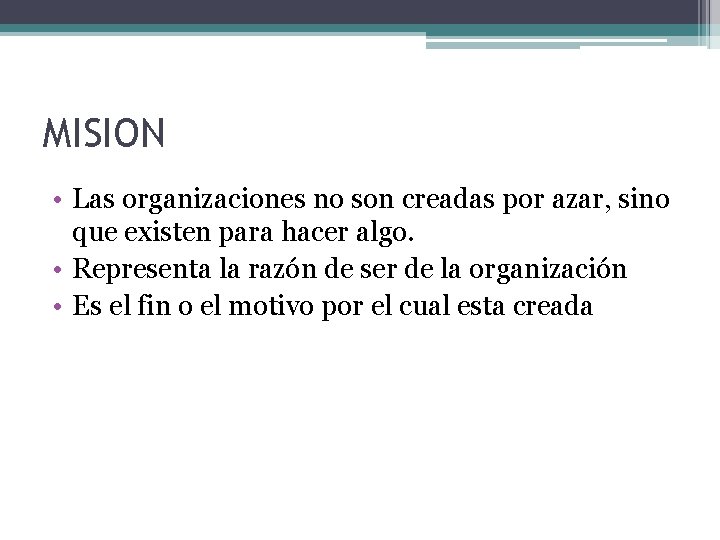 MISION

• Las organizaciones no son creadas por azar, sino que existen para hacer algo.
• Representa la razón de ser de la organización
• Es el fin o el motivo por el cual esta creada